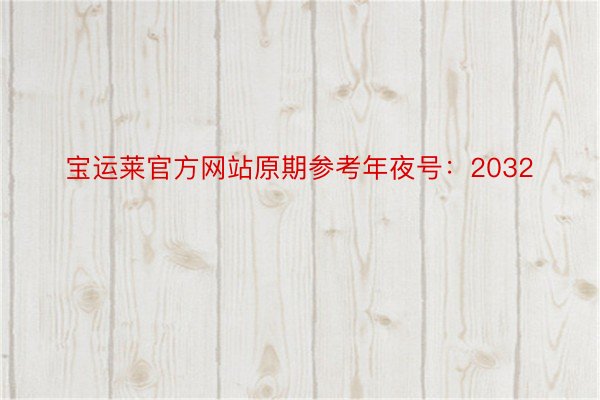 宝运莱官方网站原期参考年夜号：2032